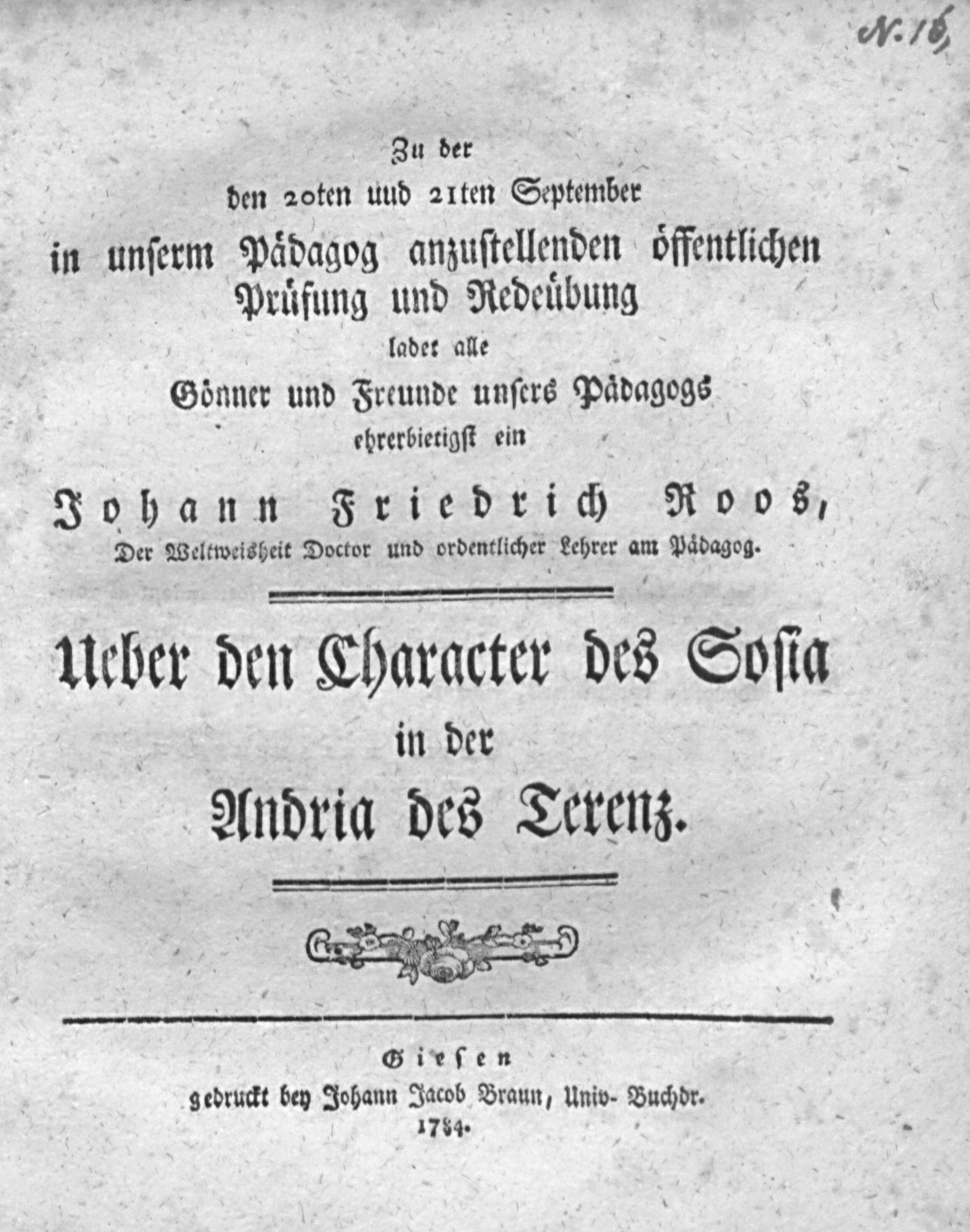 N. 16,

Zu der
den 20ten uud 21ten September
in unserm Pädagog anzustellenden öffentlichen
Prüfung und Redeübung
ladet alle
Gönner und Freunde unsers Pädagogs
ehrerbietigst ein

Johann Friedrich Roos,
Der Weltweisheit Doctor und ordentlicher Lehrer am Pädagog.

Ueber den Character des Sosia
in der
Andria des Terenz.

Giesen
gedruckt bey Johann Jacob Braun, Univ- Buchdr.
1784.